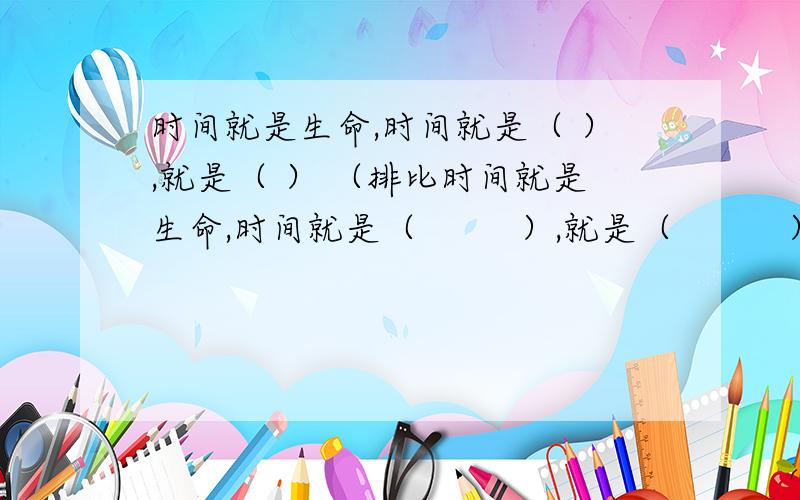 时间就是生命,时间就是（ ）,就是（ ）（排比时间就是生命,时间就是（ ）,就是（ ）